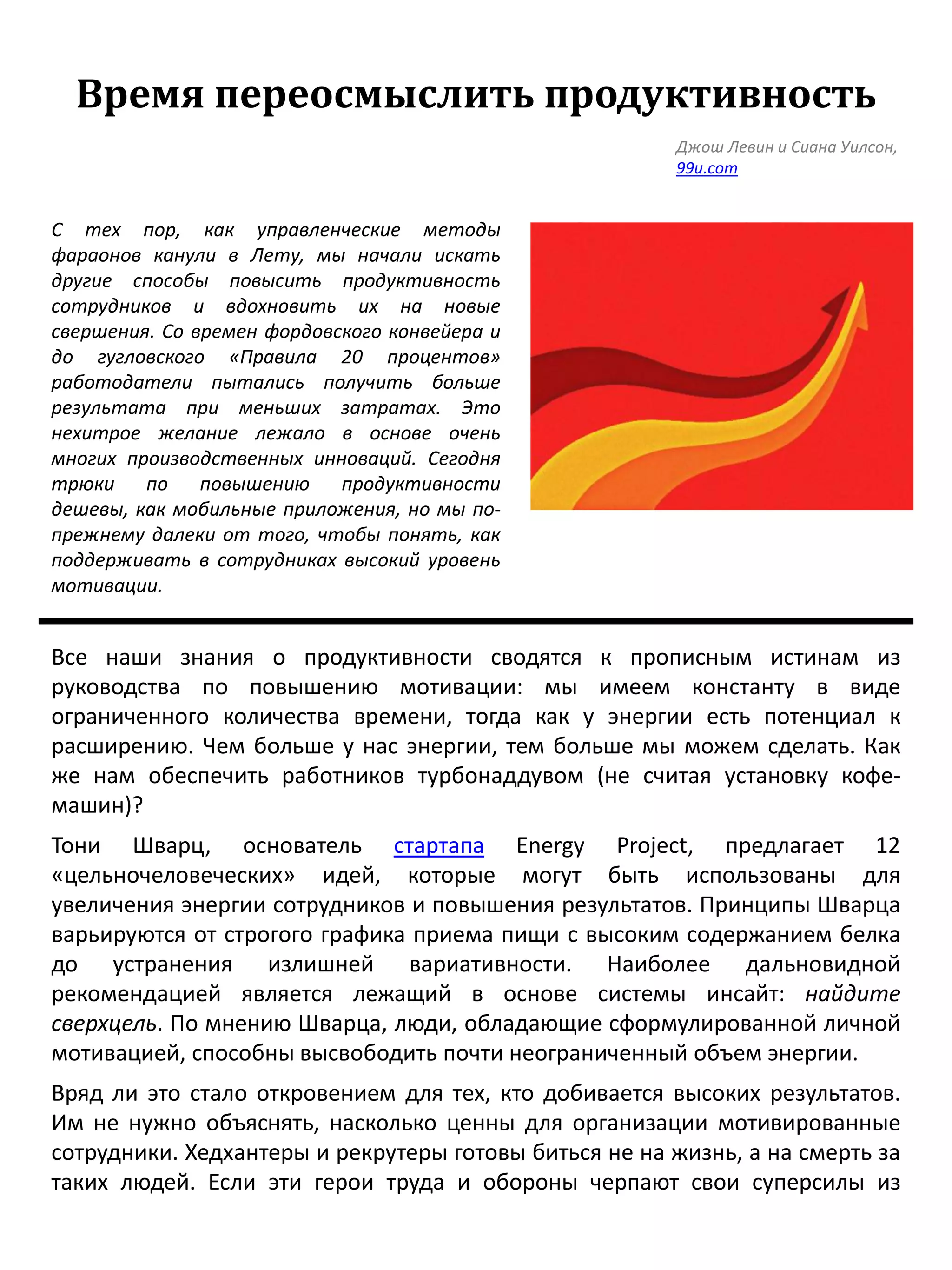 Время переосмыслить продуктивность

Джош Левин и Сиана Уилсон, 99u.com

С тех пор, как управленческие методы фараонов канули в Лету, мы начали искать другие способы повысить продуктивность сотрудников и вдохновить их на новые свершения. Со времен фордовского конвейера и до гугловского «Правила 20 процентов» работодатели пытались получить больше результата при меньших затратах. Это нехитрое желание лежало в основе очень многих производственных инноваций. Сегодня трюки по повышению продуктивности дешевы, как мобильные приложения, но мы по-прежнему далеки от того, чтобы понять, как поддерживать в сотрудниках высокий уровень мотивации.

Все наши знания о продуктивности сводятся к прописным истинам из руководства по повышению мотивации: мы имеем константу в виде ограниченного количества времени, тогда как у энергии есть потенциал к расширению. Чем больше у нас энергии, тем больше мы можем сделать. Как же нам обеспечить работников турбонаддувом (не считая установку кофе-машин)?

Тони Шварц, основатель стартапа Energy Project, предлагает 12 «цельночеловеческих» идей, которые могут быть использованы для увеличения энергии сотрудников и повышения результатов. Принципы Шварца варьируются от строгого графика приема пищи с высоким содержанием белка до устранения излишней вариативности. Наиболее дальновидной рекомендацией является лежащий в основе системы инсайт: найдите сверхцель. По мнению Шварца, люди, обладающие сформулированной личной мотивацией, способны высвободить почти неограниченный объем энергии.

Вряд ли это стало откровением для тех, кто добивается высоких результатов. Им не нужно объяснять, насколько ценны для организации мотивированные сотрудники. Хедхантеры и рекрутеры готовы биться не на жизнь, а на смерть за таких людей. Если эти герои труда и обороны черпают свои суперсилы из